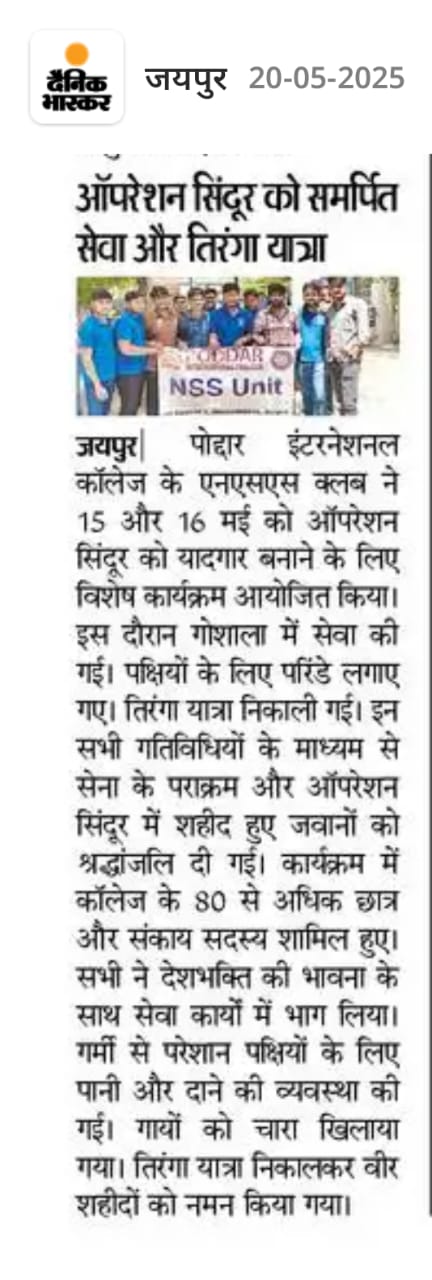 दैनिक भास्कर

जयपुर 20-05-2025

ऑपरेशन सिंदूर को समर्पित सेवा और तिरंगा यात्रा

PODDAR
NSS Unit

जयपुर| पोद्दार इंटरनेशनल कॉलेज के एनएसएस क्लब ने 15 और 16 मई को ऑपरेशन सिंदूर को यादगार बनाने के लिए विशेष कार्यक्रम आयोजित किया। इस दौरान गोशाला में सेवा की गई। पक्षियों के लिए परिंडे लगाए गए। तिरंगा यात्रा निकाली गई। इन सभी गतिविधियों के माध्यम से सेना के पराक्रम और ऑपरेशन सिंदूर में शहीद हुए जवानों को श्रद्धांजलि दी गई। कार्यक्रम में कॉलेज के 80 से अधिक छात्र और संकाय सदस्य शामिल हुए। सभी ने देशभक्ति की भावना के साथ सेवा कार्यों में भाग लिया। गर्मी से परेशान पक्षियों के लिए पानी और दाने की व्यवस्था की गई। गायों को चारा खिलाया गया। तिरंगा यात्रा निकालकर वीर शहीदों को नमन किया गया।